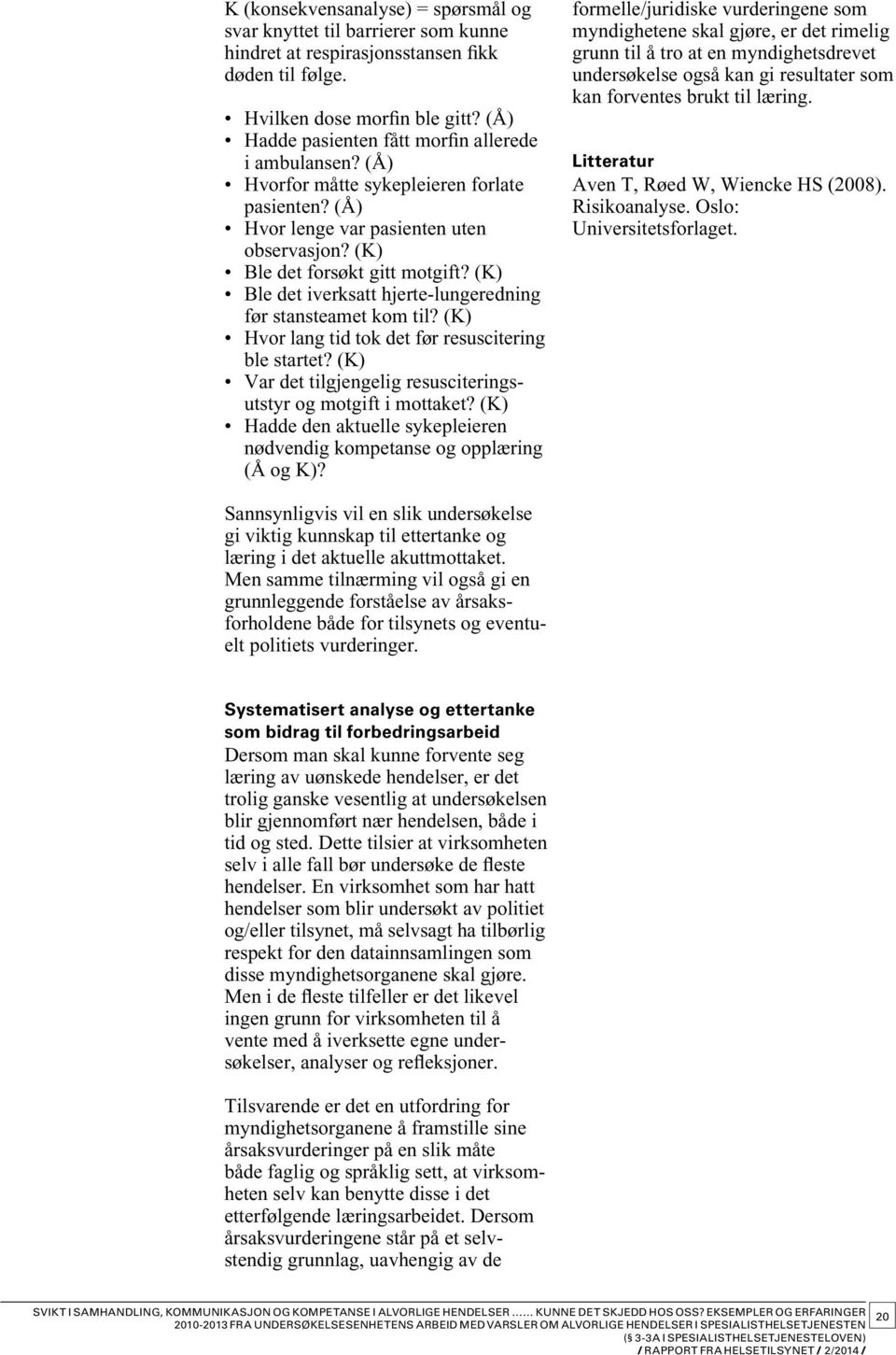 K (konsekvensanalyse) = spørsmål og svar knyttet til barrierer som kunne hindret at respirasjonsstansen fikk døden til følge.

• Hvilken dose morfin ble gitt? (Å)
• Hadde pasienten fått morfin allerede i ambulansen? (Å)
• Hvorfor måtte sykepleieren forlate pasienten? (Å)
• Hvor lenge var pasienten uten observasjon? (K)
• Ble det forsøkt gitt motgift? (K)
• Ble det iverksatt hjerte-lungeredning før stansteamet kom til? (K)
• Hvor lang tid tok det før resuscitering ble startet? (K)
• Var det tilgjengelig resusciteringsutstyr og motgift i mottaket? (K)
• Hadde den aktuelle sykepleieren nødvendig kompetanse og opplæring (Å og K)?

Sannsynligvis vil en slik undersøkelse gi viktig kunnskap til ettertanke og læring i det aktuelle akuttmottaket. Men samme tilnærming vil også gi en grunnleggende forståelse av årsaksforholdene både for tilsynets og eventuelt politiets vurderinger.

Systematisert analyse og ettertanke som bidrag til forbedringsarbeid
Dersom man skal kunne forvente seg læring av uønskede hendelser, er det trolig ganske vesentlig at undersøkelsen blir gjennomført nær hendelsen, både i tid og sted. Dette tilsier at virksomheten selv i alle fall bør undersøke de fleste hendelser. En virksomhet som har hatt hendelser som blir undersøkt av politiet og/eller tilsynet, må selvsagt ha tilbørlig respekt for den datainnsamlingen som disse myndighetsorganene skal gjøre. Men i de fleste tilfeller er det likevel ingen grunn for virksomheten til å vente med å iverksette egne undersøkelser, analyser og refleksjoner.

Tilsvarende er det en utfordring for myndighetsorganene å framstille sine årsaksvurderinger på en slik måte både faglig og språklig sett, at virksomheten selv kan benytte disse i det etterfølgende læringsarbeidet. Dersom årsaksvurderingene står på et selvstendig grunnlag, uavhengig av de formelle/juridiske vurderingene som myndighetene skal gjøre, er det rimelig grunn til å tro at en myndighetsdrevet undersøkelse også kan gi resultater som kan forventes brukt til læring.

Litteratur
Aven T, Røed W, Wiencke HS (2008). Risikoanalyse. Oslo: Universitetsforlaget.

SVIKT I SAMHANDLING, KOMMUNIKASJON OG KOMPETANSE I ALVORLIGE HENDELSER ...... KUNNE DET SKJEDD HOS OSS? EKSEMPLER OG ERFARINGER 2010-2013 FRA UNDERSØKELSESENHETENS ARBEID MED VARSLER OM ALVORLIGE HENDELSER I SPESIALISTHELSETJENESTEN (§ 3-3A I SPESIALISTHELSETJENESTELOVEN) / RAPPORT FRA HELSETILSYNET / 2/2014 / 20